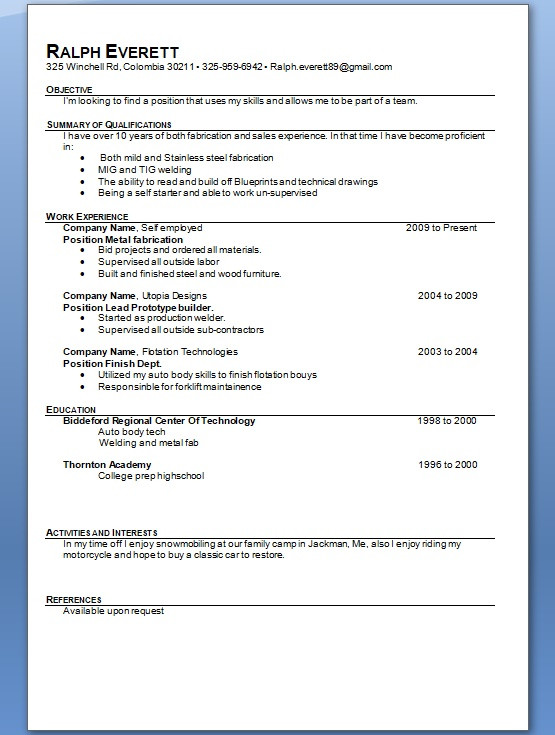 RALPH EVERETT
325 Winchell Rd, Colombia 30211 • 325-959-6942 • Ralph.everett89@gmail.com

OBJECTIVE
I'm looking to find a position that uses my skills and allows me to be part of a team.

SUMMARY OF QUALIFICATIONS
I have over 10 years of both fabrication and sales experience. In that time I have become proficient in:
• Both mild and Stainless steel fabrication
• MIG and TIG welding
• The ability to read and build off Blueprints and technical drawings
• Being a self starter and able to work un-supervised

WORK EXPERIENCE
Company Name, Self employed 2009 to Present
Position Metal fabrication
• Bid projects and ordered all materials.
• Supervised all outside labor
• Built and finished steel and wood furniture.

Company Name, Utopia Designs 2004 to 2009
Position Lead Prototype builder.
• Started as production welder.
• Supervised all outside sub-contractors

Company Name, Flotation Technologies 2003 to 2004
Position Finish Dept.
• Utilized my auto body skills to finish flotation bouys
• Responsinble for forklift maintainence

EDUCATION
Biddeford Regional Center Of Technology 1998 to 2000
Auto body tech
Welding and metal fab

Thornton Academy 1996 to 2000
College prep highschool

ACTIVITIES AND INTERESTS
In my time off I enjoy snowmobiling at our family camp in Jackman, Me, also I enjoy riding my motorcycle and hope to buy a classic car to restore.

REFERENCES
Available upon request